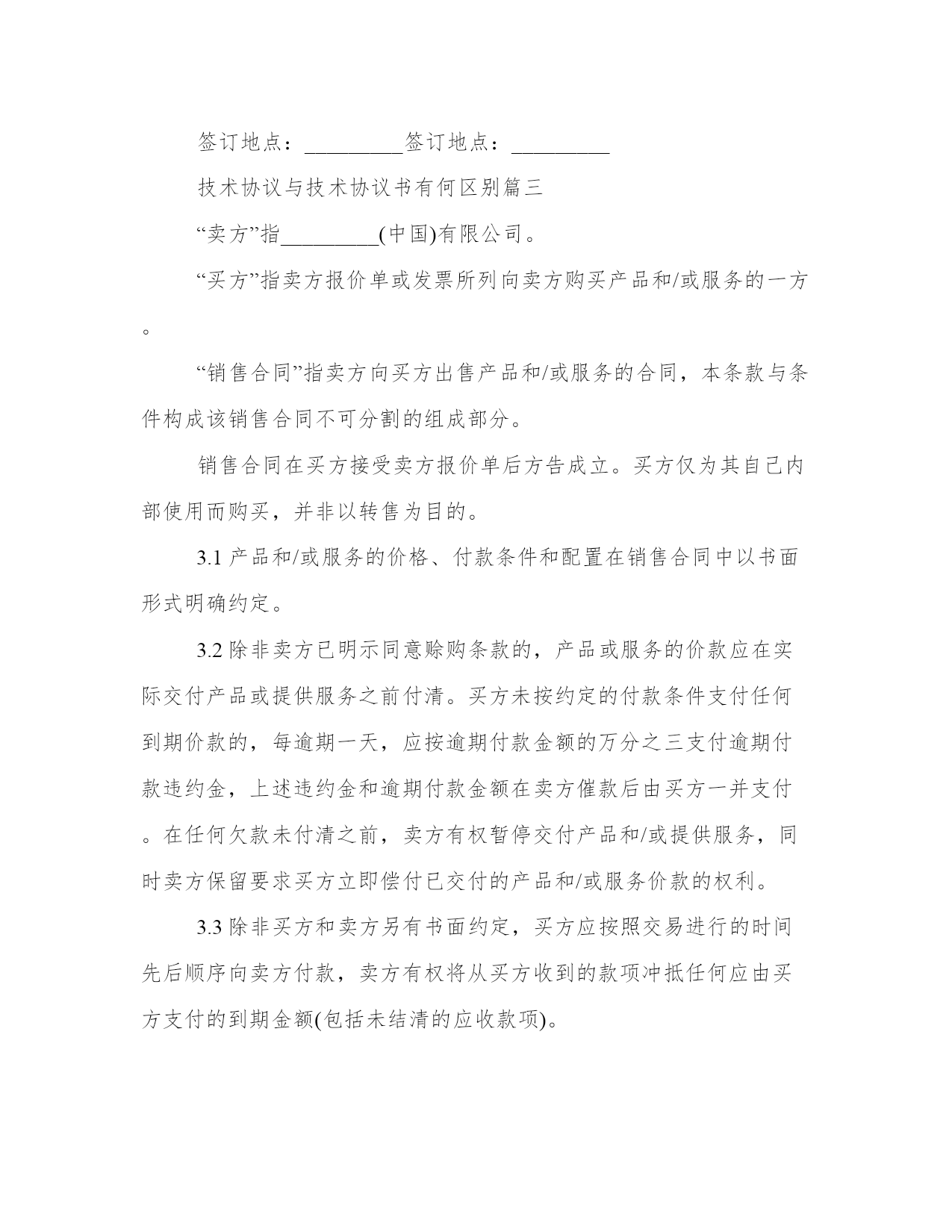 签订地点：_________签订地点：_________

技术协议与技术协议书有何区别篇三

“卖方”指_________(中国)有限公司。

“买方”指卖方报价单或发票所列向卖方购买产品和/或服务的一方。

“销售合同”指卖方向买方出售产品和/或服务的合同，本条款与条件构成该销售合同不可分割的组成部分。

销售合同在买方接受卖方报价单后方告成立。买方仅为其自己内部使用而购买，并非以转售为目的。

3.1 产品和/或服务的价格、付款条件和配置在销售合同中以书面形式明确约定。

3.2 除非卖方已明示同意赊购条款的，产品或服务的价款应在实际交付产品或提供服务之前付清。买方未按约定的付款条件支付任何到期价款的，每逾期一天，应按逾期付款金额的万分之三支付逾期付款违约金，上述违约金和逾期付款金额在卖方催款后由买方一并支付。在任何欠款未付清之前，卖方有权暂停交付产品和/或提供服务，同时卖方保留要求买方立即偿付已交付的产品和/或服务价款的权利。

3.3 除非买方和卖方另有书面约定，买方应按照交易进行的时间先后顺序向卖方付款，卖方有权将从买方收到的款项冲抵任何应由买方支付的到期金额(包括未结清的应收款项)。